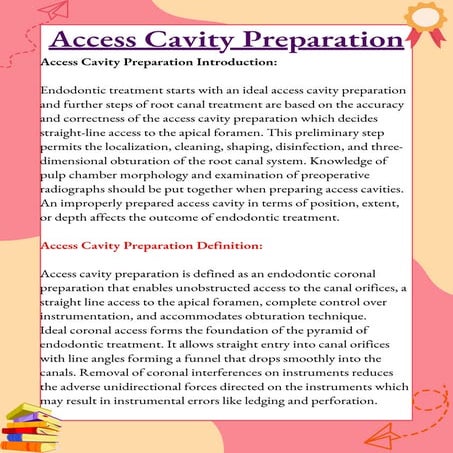 Access Cavity Preparation

Access Cavity Preparation Introduction:

Endodontic treatment starts with an ideal access cavity preparation and further steps of root canal treatment are based on the accuracy and correctness of the access cavity preparation which decides straight-line access to the apical foramen. This preliminary step permits the localization, cleaning, shaping, disinfection, and three-dimensional obturation of the root canal system. Knowledge of pulp chamber morphology and examination of preoperative radiographs should be put together when preparing access cavities. An improperly prepared access cavity in terms of position, extent, or depth affects the outcome of endodontic treatment.

Access Cavity Preparation Definition:

Access cavity preparation is defined as an endodontic coronal preparation that enables unobstructed access to the canal orifices, a straight line access to the apical foramen, complete control over instrumentation, and accommodates obturation technique.
Ideal coronal access forms the foundation of the pyramid of endodontic treatment. It allows straight entry into canal orifices with line angles forming a funnel that drops smoothly into the canals. Removal of coronal interferences on instruments reduces the adverse unidirectional forces directed on the instruments which may result in instrumental errors like ledging and perforation.